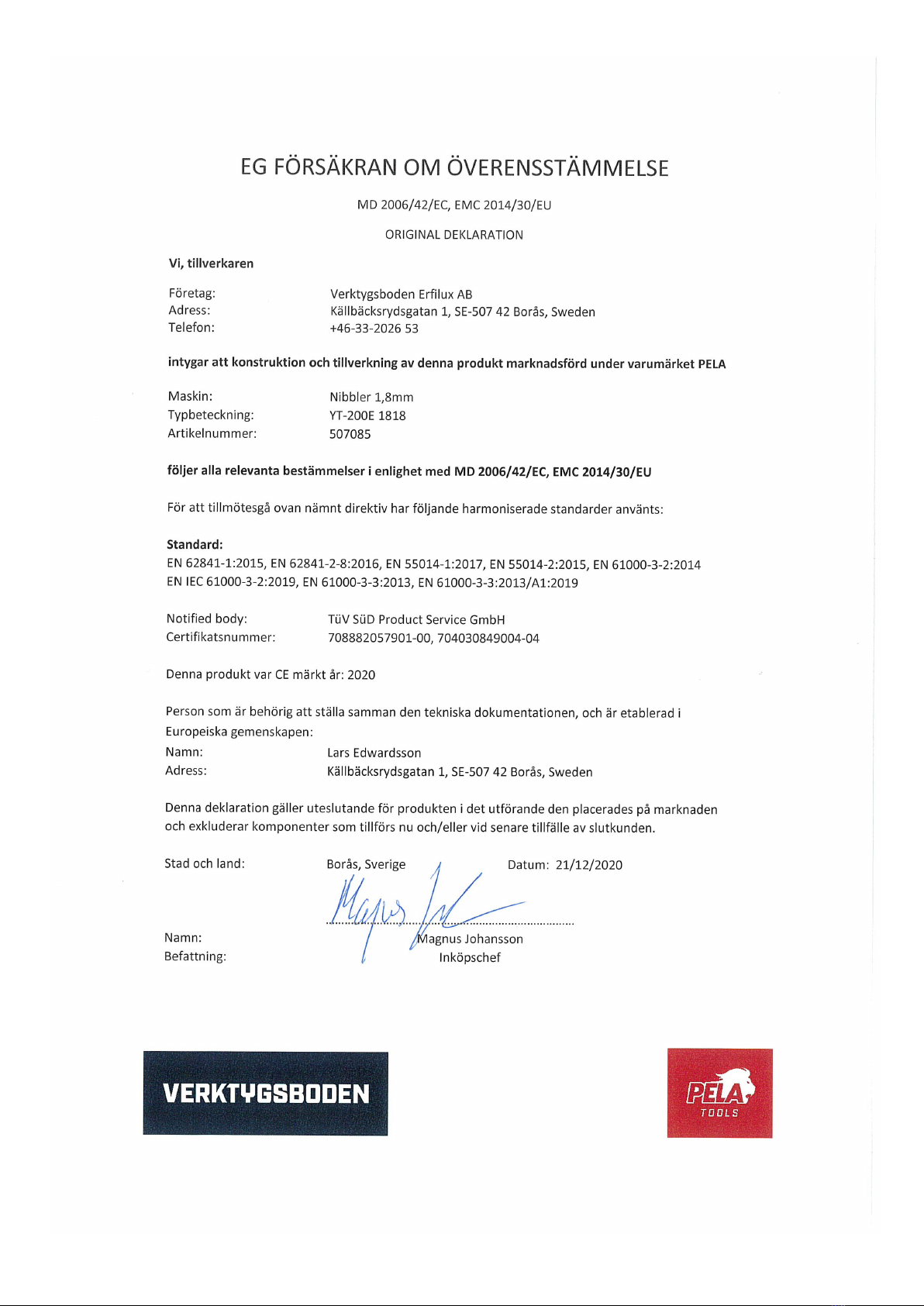 EG FÖRSÄKRAN OM ÖVERENSSTÄMMELSE

MD 2006/42/EC, EMC 2014/30/EU

ORIGINAL DEKLARATION

Vi, tillverkaren

Företag: Verktygsboden Erfilux AB
Adress: Källbäcksrydsgatan 1, SE-507 42 Borås, Sweden
Telefon: +46-33-2026 53

intygar att konstruktion och tillverkning av denna produkt marknadsförd under varumärket PELA

Maskin: Nibbler 1,8mm
Typbeteckning: YT-200E 1818
Artikelnummer: 507085

följer alla relevanta bestämmelser i enlighet med MD 2006/42/EC, EMC 2014/30/EU

För att tillmötesgå ovan nämnt direktiv har följande harmoniserade standarder använts:

Standard:
EN 62841-1:2015, EN 62841-2-8:2016, EN 55014-1:2017, EN 55014-2:2015, EN 61000-3-2:2014
EN IEC 61000-3-2:2019, EN 61000-3-3:2013, EN 61000-3-3:2013/A1:2019

Notified body: TüV SüD Product Service GmbH
Certifikatsnummer: 708882057901-00, 704030849004-04

Denna produkt var CE märkt år: 2020

Person som är behörig att ställa samman den tekniska dokumentationen, och är etablerad i Europeiska gemenskapen:
Namn: Lars Edwardsson
Adress: Källbäcksrydsgatan 1, SE-507 42 Borås, Sweden

Denna deklaration gäller uteslutande för produkten i det utförande den placerades på marknaden och exkluderar komponenter som tillförs nu och/eller vid senare tillfälle av slutkunden.

Stad och land: Borås, Sverige Datum: 21/12/2020

Namn: Magnus Johansson
Befattning: Inköpschef

VERKTYGSBODEN

PELA TOOLS